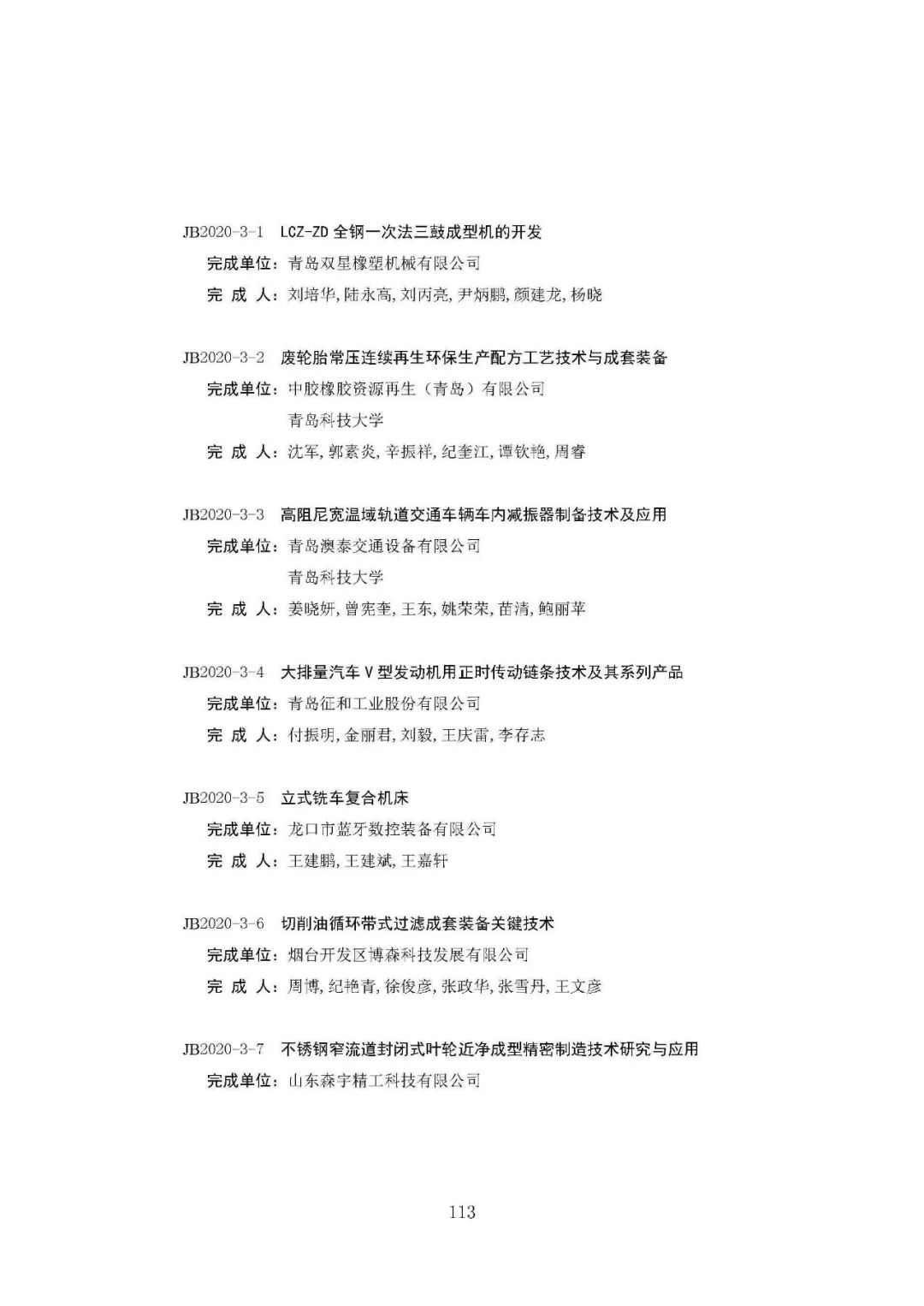 JB2020-3-1 LCZ-ZD 全钢一次法三鼓成型机的开发
完成单位：青岛双星橡塑机械有限公司
完 成 人：刘培华，陆永高，刘丙亮，尹炳鹏，颜建龙，杨晓

JB2020-3-2 废轮胎常压连续再生环保生产配方工艺技术与成套装备
完成单位：中胶橡胶资源再生（青岛）有限公司
青岛科技大学
完 成 人：沈军，郭素炎，辛振祥，纪奎江，谭钦艳，周睿

JB2020-3-3 高阻尼宽温域轨道交通车辆车内减振器制备技术及应用
完成单位：青岛澳泰交通设备有限公司
青岛科技大学
完 成 人：姜晓妍，曾宪奎，王东，姚荣荣，苗清，鲍丽苹

JB2020-3-4 大排量汽车 V 型发动机用正时传动链条技术及其系列产品
完成单位：青岛征和工业股份有限公司
完 成 人：付振明，金丽君，刘毅，王庆雷，李存志

JB2020-3-5 立式铣车复合机床
完成单位：龙口市蓝牙数控装备有限公司
完 成 人：王建鹏，王建斌，王嘉轩

JB2020-3-6 切削油循环带式过滤成套装备关键技术
完成单位：烟台开发区博森科技发展有限公司
完 成 人：周博，纪艳青，徐俊彦，张政华，张雪丹，王文彦

JB2020-3-7 不锈钢窄流道封闭式叶轮近净成型精密制造技术研究与应用
完成单位：山东森宇精工科技有限公司

113